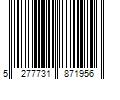 5 277731 871956